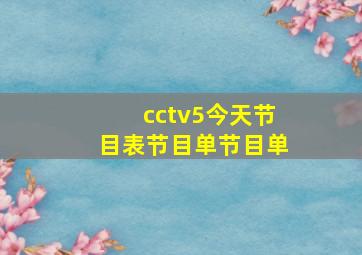 cctv5今天节目表节目单节目单